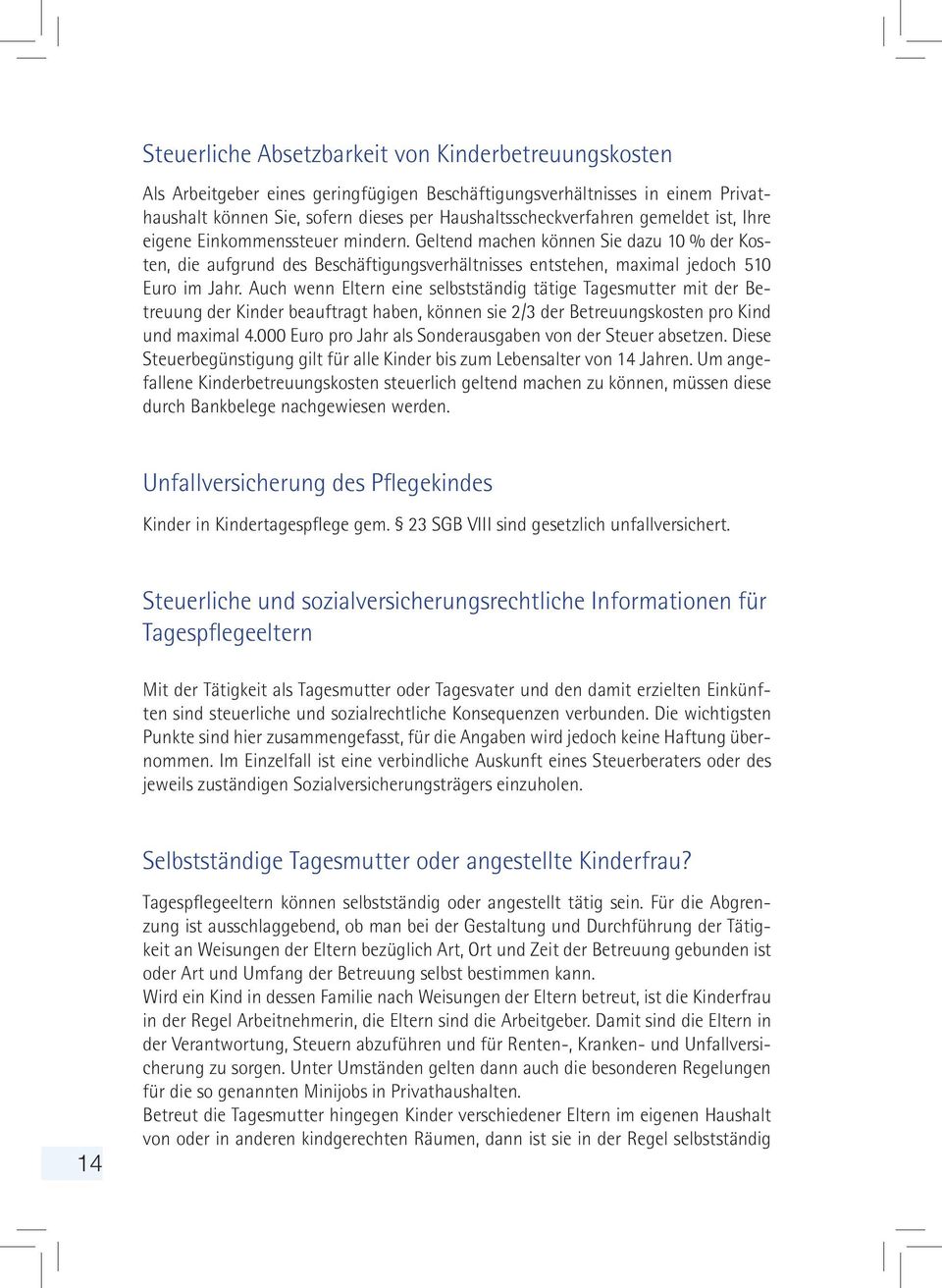 Steuerliche Absetzbarkeit von Kinderbetreuungskosten

Als Arbeitgeber eines geringfügigen Beschäftigungsverhältnisses in einem Privathaushalt können Sie, sofern dieses per Haushaltsscheckverfahren gemeldet ist, Ihre eigene Einkommenssteuer mindern. Geltend machen können Sie dazu 10 % der Kosten, die aufgrund des Beschäftigungsverhältnisses entstehen, maximal jedoch 510 Euro im Jahr. Auch wenn Eltern eine selbstständig tätige Tagesmutter mit der Betreuung der Kinder beauftragt haben, können sie 2/3 der Betreuungskosten pro Kind und maximal 4.000 Euro pro Jahr als Sonderausgaben von der Steuer absetzen. Diese Steuerbegünstigung gilt für alle Kinder bis zum Lebensalter von 14 Jahren. Um angefallene Kinderbetreuungskosten steuerlich geltend machen zu können, müssen diese durch Bankbelege nachgewiesen werden.

Unfallversicherung des Pflegekindes

Kinder in Kindertagespflege gem. § 23 SGB VIII sind gesetzlich unfallversichert.

Steuerliche und sozialversicherungsrechtliche Informationen für Tagespflegeeltern

Mit der Tätigkeit als Tagesmutter oder Tagesvater und den damit erzielten Einkünften sind steuerliche und sozialrechtliche Konsequenzen verbunden. Die wichtigsten Punkte sind hier zusammengefasst, für die Angaben wird jedoch keine Haftung übernommen. Im Einzelfall ist eine verbindliche Auskunft eines Steuerberaters oder des jeweils zuständigen Sozialversicherungsträgers einzuholen.

Selbstständige Tagesmutter oder angestellte Kinderfrau?

Tagespflegeeltern können selbstständig oder angestellt tätig sein. Für die Abgrenzung ist ausschlaggebend, ob man bei der Gestaltung und Durchführung der Tätigkeit an Weisungen der Eltern bezüglich Art, Ort und Zeit der Betreuung gebunden ist oder Art und Umfang der Betreuung selbst bestimmen kann.
Wird ein Kind in dessen Familie nach Weisungen der Eltern betreut, ist die Kinderfrau in der Regel Arbeitnehmerin, die Eltern sind die Arbeitgeber. Damit sind die Eltern in der Verantwortung, Steuern abzuführen und für Renten-, Kranken- und Unfallversicherung zu sorgen. Unter Umständen gelten dann auch die besonderen Regelungen für die so genannten Minijobs in Privathaushalten.
Betreut die Tagesmutter hingegen Kinder verschiedener Eltern im eigenen Haushalt von oder in anderen kindgerechten Räumen, dann ist sie in der Regel selbstständig

14